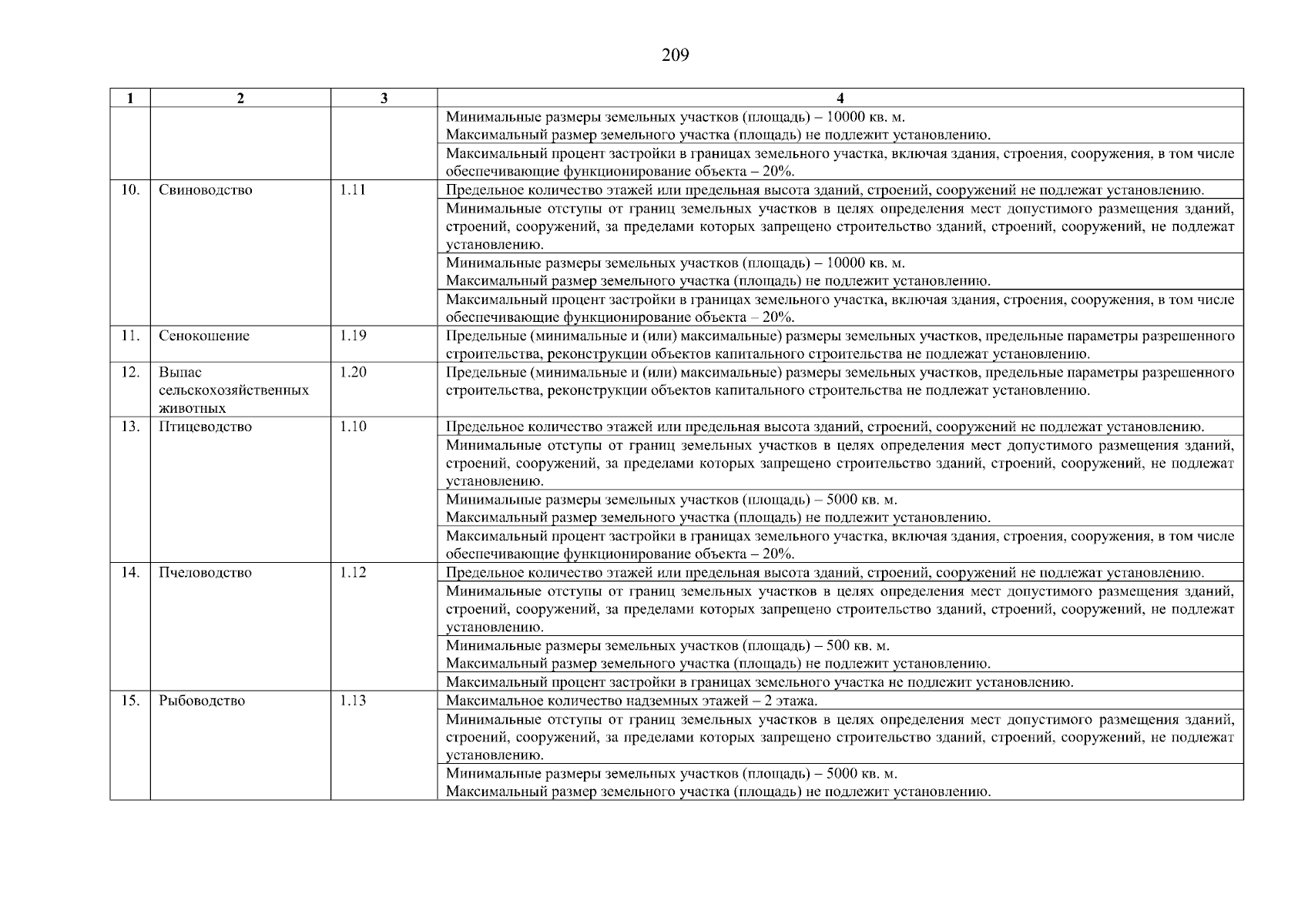 209

| 1 | 2 | 3 | 4 |
|---|---|---|---|
| | | | Минимальные размеры земельных участков (площадь) – 10000 кв. м. Максимальный размер земельного участка (площадь) не подлежит установлению. |
| | | | Максимальный процент застройки в границах земельного участка, включая здания, строения, сооружения, в том числе обеспечивающие функционирование объекта – 20%. |
| 10. | Свиноводство | 1.11 | Предельное количество этажей или предельная высота зданий, строений, сооружений не подлежат установлению. |
| | | | Минимальные отступы от границ земельных участков в целях определения мест допустимого размещения зданий, строений, сооружений, за пределами которых запрещено строительство зданий, строений, сооружений, не подлежат установлению. |
| | | | Минимальные размеры земельных участков (площадь) – 10000 кв. м. Максимальный размер земельного участка (площадь) не подлежит установлению. |
| | | | Максимальный процент застройки в границах земельного участка, включая здания, строения, сооружения, в том числе обеспечивающие функционирование объекта – 20%. |
| 11. | Сенокошение | 1.19 | Предельные (минимальные и (или) максимальные) размеры земельных участков, предельные параметры разрешенного строительства, реконструкции объектов капитального строительства не подлежат установлению. |
| 12. | Выпас сельскохозяйственных животных | 1.20 | Предельные (минимальные и (или) максимальные) размеры земельных участков, предельные параметры разрешенного строительства, реконструкции объектов капитального строительства не подлежат установлению. |
| 13. | Птицеводство | 1.10 | Предельное количество этажей или предельная высота зданий, строений, сооружений не подлежат установлению. |
| | | | Минимальные отступы от границ земельных участков в целях определения мест допустимого размещения зданий, строений, сооружений, за пределами которых запрещено строительство зданий, строений, сооружений, не подлежат установлению. |
| | | | Минимальные размеры земельных участков (площадь) – 5000 кв. м. Максимальный размер земельного участка (площадь) не подлежит установлению. |
| | | | Максимальный процент застройки в границах земельного участка, включая здания, строения, сооружения, в том числе обеспечивающие функционирование объекта – 20%. |
| 14. | Пчеловодство | 1.12 | Предельное количество этажей или предельная высота зданий, строений, сооружений не подлежат установлению. |
| | | | Минимальные отступы от границ земельных участков в целях определения мест допустимого размещения зданий, строений, сооружений, за пределами которых запрещено строительство зданий, строений, сооружений, не подлежат установлению. |
| | | | Минимальные размеры земельных участков (площадь) – 500 кв. м. Максимальный размер земельного участка (площадь) не подлежит установлению. |
| | | | Максимальный процент застройки в границах земельного участка не подлежит установлению. |
| 15. | Рыбоводство | 1.13 | Максимальное количество надземных этажей – 2 этажа. |
| | | | Минимальные отступы от границ земельных участков в целях определения мест допустимого размещения зданий, строений, сооружений, за пределами которых запрещено строительство зданий, строений, сооружений, не подлежат установлению. |
| | | | Минимальные размеры земельных участков (площадь) – 5000 кв. м. Максимальный размер земельного участка (площадь) не подлежит установлению. |